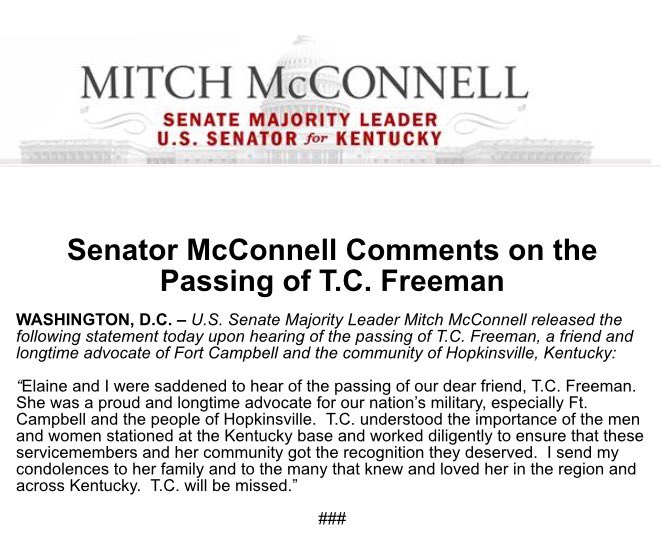 MITCH McCONNELL
SENATE MAJORITY LEADER
U.S. SENATOR for KENTUCKY

Senator McConnell Comments on the Passing of T.C. Freeman

WASHINGTON, D.C. – U.S. Senate Majority Leader Mitch McConnell released the following statement today upon hearing of the passing of T.C. Freeman, a friend and longtime advocate of Fort Campbell and the community of Hopkinsville, Kentucky:

"Elaine and I were saddened to hear of the passing of our dear friend, T.C. Freeman. She was a proud and longtime advocate for our nation's military, especially Ft. Campbell and the people of Hopkinsville. T.C. understood the importance of the men and women stationed at the Kentucky base and worked diligently to ensure that these servicemembers and her community got the recognition they deserved. I send my condolences to her family and to the many that knew and loved her in the region and across Kentucky. T.C. will be missed."

###